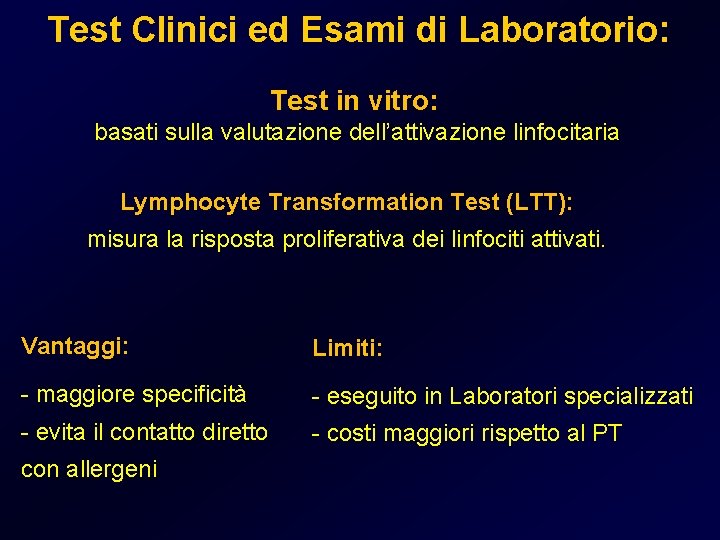 Test Clinici ed Esami di Laboratorio:

Test in vitro:
basati sulla valutazione dell'attivazione linfocitaria

Lymphocyte Transformation Test (LTT):
misura la risposta proliferativa dei linfociti attivati.

Vantaggi:

- maggiore specificità
- evita il contatto diretto con allergeni

Limiti:

- eseguito in Laboratori specializzati
- costi maggiori rispetto al PT